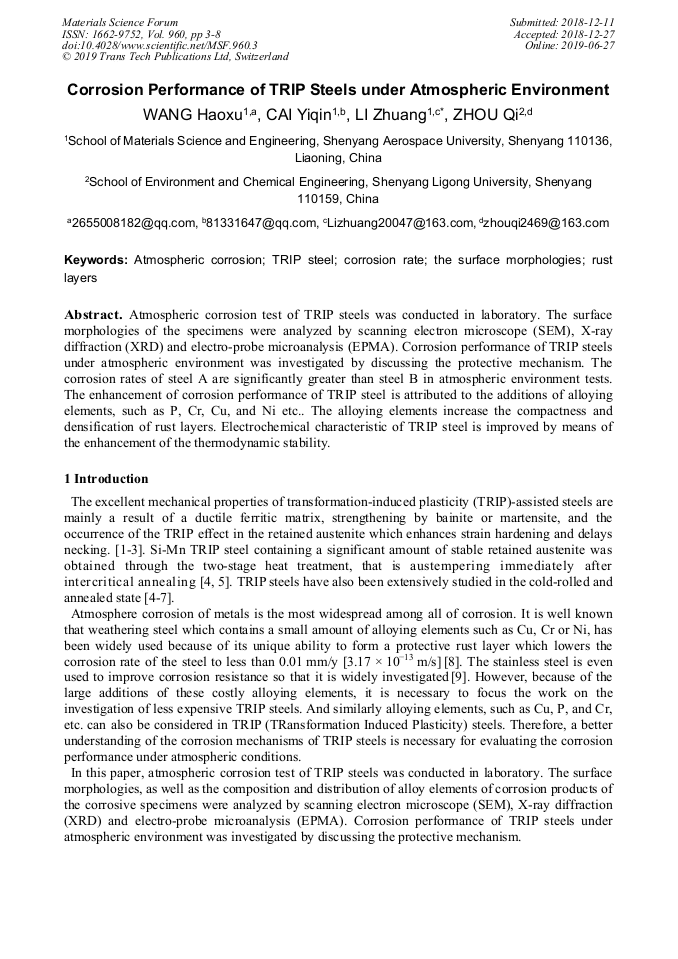 Materials Science Forum
ISSN: 1662-9752, Vol. 960, pp 3-8
doi:10.4028/www.scientific.net/MSF.960.3
© 2019 Trans Tech Publications Ltd, Switzerland

Submitted: 2018-12-11
Accepted: 2018-12-27
Online: 2019-06-27

Corrosion Performance of TRIP Steels under Atmospheric Environment

WANG Haoxu$^{1,a}$, CAI Yiqin$^{1,b}$, LI Zhuang$^{1,c*}$, ZHOU Qi$^{2,d}$

$^1$School of Materials Science and Engineering, Shenyang Aerospace University, Shenyang 110136, Liaoning, China

$^2$School of Environment and Chemical Engineering, Shenyang Ligong University, Shenyang 110159, China

$^a$2655008182@qq.com, $^b$81331647@qq.com, $^c$Lizhuang20047@163.com, $^d$zhouqi2469@163.com

Keywords: Atmospheric corrosion; TRIP steel; corrosion rate; the surface morphologies; rust layers

Abstract. Atmospheric corrosion test of TRIP steels was conducted in laboratory. The surface morphologies of the specimens were analyzed by scanning electron microscope (SEM), X-ray diffraction (XRD) and electro-probe microanalysis (EPMA). Corrosion performance of TRIP steels under atmospheric environment was investigated by discussing the protective mechanism. The corrosion rates of steel A are significantly greater than steel B in atmospheric environment tests. The enhancement of corrosion performance of TRIP steel is attributed to the additions of alloying elements, such as P, Cr, Cu, and Ni etc.. The alloying elements increase the compactness and densification of rust layers. Electrochemical characteristic of TRIP steel is improved by means of the enhancement of the thermodynamic stability.

1 Introduction

The excellent mechanical properties of transformation-induced plasticity (TRIP)-assisted steels are mainly a result of a ductile ferritic matrix, strengthening by bainite or martensite, and the occurrence of the TRIP effect in the retained austenite which enhances strain hardening and delays necking. [1-3]. Si-Mn TRIP steel containing a significant amount of stable retained austenite was obtained through the two-stage heat treatment, that is austempering immediately after intercritical annealing [4, 5]. TRIP steels have also been extensively studied in the cold-rolled and annealed state [4-7].

Atmosphere corrosion of metals is the most widespread among all of corrosion. It is well known that weathering steel which contains a small amount of alloying elements such as Cu, Cr or Ni, has been widely used because of its unique ability to form a protective rust layer which lowers the corrosion rate of the steel to less than 0.01 mm/y [$3.17 \times 10^{-13}$ m/s] [8]. The stainless steel is even used to improve corrosion resistance so that it is widely investigated [9]. However, because of the large additions of these costly alloying elements, it is necessary to focus the work on the investigation of less expensive TRIP steels. And similarly alloying elements, such as Cu, P, and Cr, etc. can also be considered in TRIP (TRansformation Induced Plasticity) steels. Therefore, a better understanding of the corrosion mechanisms of TRIP steels is necessary for evaluating the corrosion performance under atmospheric conditions.

In this paper, atmospheric corrosion test of TRIP steels was conducted in laboratory. The surface morphologies, as well as the composition and distribution of alloy elements of corrosion products of the corrosive specimens were analyzed by scanning electron microscope (SEM), X-ray diffraction (XRD) and electro-probe microanalysis (EPMA). Corrosion performance of TRIP steels under atmospheric environment was investigated by discussing the protective mechanism.